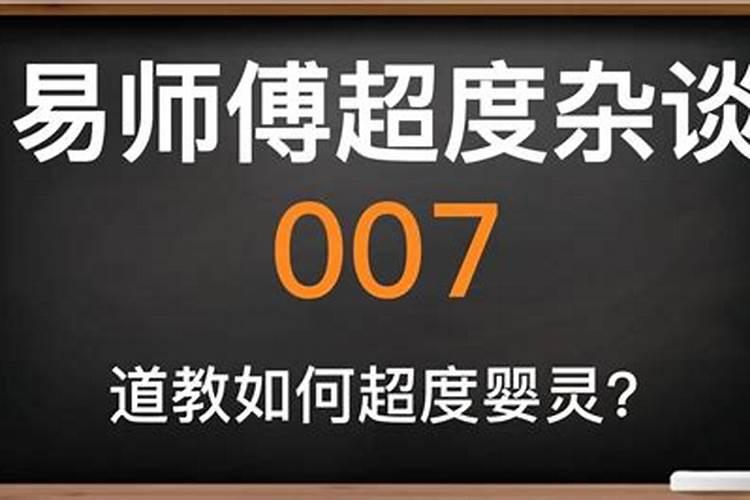 易师傅超度杂谈

007

道教如何超度婴灵?